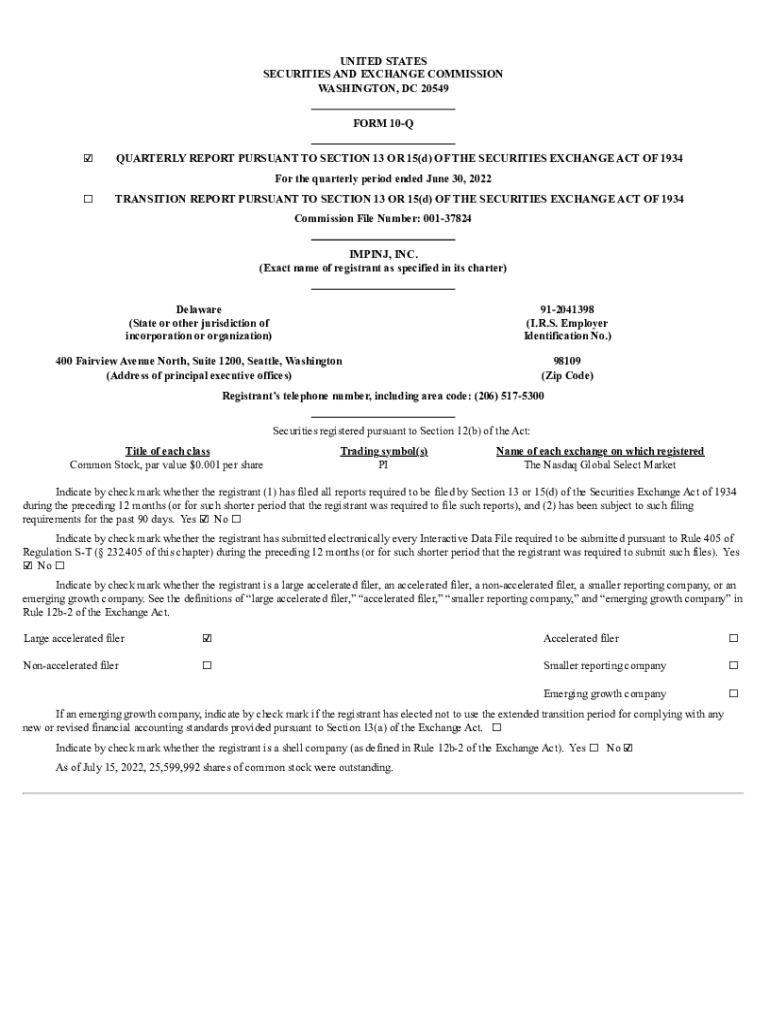 UNITED STATES
SECURITIES AND EXCHANGE COMMISSION
WASHINGTON, DC 20549

FORM 10-Q

☑ QUARTERLY REPORT PURSUANT TO SECTION 13 OR 15(d) OF THE SECURITIES EXCHANGE ACT OF 1934

For the quarterly period ended June 30, 2022

☐ TRANSITION REPORT PURSUANT TO SECTION 13 OR 15(d) OF THE SECURITIES EXCHANGE ACT OF 1934

Commission File Number: 001-37824

IMPINJ, INC.
(Exact name of registrant as specified in its charter)

Delaware
(State or other jurisdiction of incorporation or organization)

91-2041398
(I.R.S. Employer Identification No.)

400 Fairview Avenue North, Suite 1200, Seattle, Washington
(Address of principal executive offices)

98109
(Zip Code)

Registrant's telephone number, including area code: (206) 517-5300

Securities registered pursuant to Section 12(b) of the Act:

| Title of each class | Trading symbol(s) | Name of each exchange on which registered |
|---|---|---|
| Common Stock, par value $0.001 per share | PI | The Nasdaq Global Select Market |

Indicate by check mark whether the registrant (1) has filed all reports required to be filed by Section 13 or 15(d) of the Securities Exchange Act of 1934 during the preceding 12 months (or for such shorter period that the registrant was required to file such reports), and (2) has been subject to such filing requirements for the past 90 days. Yes ☑ No ☐

Indicate by check mark whether the registrant has submitted electronically every Interactive Data File required to be submitted pursuant to Rule 405 of Regulation S-T (§ 232.405 of this chapter) during the preceding 12 months (or for such shorter period that the registrant was required to submit such files). Yes ☑ No ☐

Indicate by check mark whether the registrant is a large accelerated filer, an accelerated filer, a non-accelerated filer, a smaller reporting company, or an emerging growth company. See the definitions of "large accelerated filer," "accelerated filer," "smaller reporting company," and "emerging growth company" in Rule 12b-2 of the Exchange Act.

| Large accelerated filer | ☑ | Accelerated filer | ☐ |
|---|---|---|---|
| Non-accelerated filer | ☐ | Smaller reporting company | ☐ |
| | | Emerging growth company | ☐ |

If an emerging growth company, indicate by check mark if the registrant has elected not to use the extended transition period for complying with any new or revised financial accounting standards provided pursuant to Section 13(a) of the Exchange Act. ☐

Indicate by check mark whether the registrant is a shell company (as defined in Rule 12b-2 of the Exchange Act). Yes ☐ No ☑

As of July 15, 2022, 25,599,992 shares of common stock were outstanding.